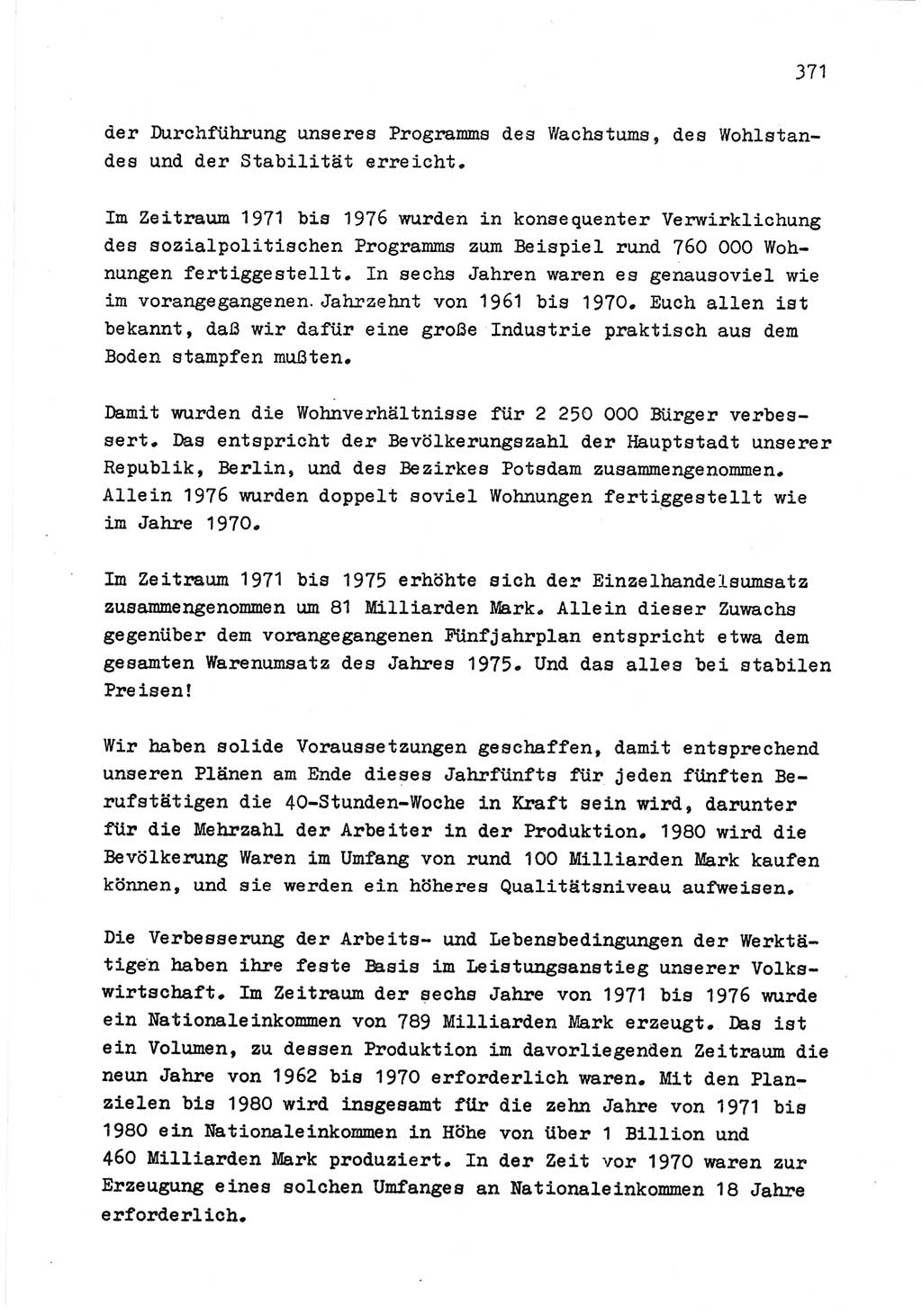 371

der Durchführung unseres Programms des Wachstums, des Wohlstandes und der Stabilität erreicht.

Im Zeitraum 1971 bis 1976 wurden in konsequenter Verwirklichung des sozialpolitischen Programms zum Beispiel rund 760 000 Wohnungen fertiggestellt. In sechs Jahren waren es genausoviel wie im vorangegangenen Jahrzehnt von 1961 bis 1970. Euch allen ist bekannt, daß wir dafür eine große Industrie praktisch aus dem Boden stampfen mußten.

Damit wurden die Wohnverhältnisse für 2 250 000 Bürger verbessert. Das entspricht der Bevölkerungszahl der Hauptstadt unserer Republik, Berlin, und des Bezirkes Potsdam zusammengenommen. Allein 1976 wurden doppelt soviel Wohnungen fertiggestellt wie im Jahre 1970.

Im Zeitraum 1971 bis 1975 erhöhte sich der Einzelhandelsumsatz zusammengenommen um 81 Milliarden Mark. Allein dieser Zuwachs gegenüber dem vorangegangenen Fünfjahrplan entspricht etwa dem gesamten Warenumsatz des Jahres 1975. Und das alles bei stabilen Preisen!

Wir haben solide Voraussetzungen geschaffen, damit entsprechend unseren Plänen am Ende dieses Jahrfünfts für jeden fünften Berufstätigen die 40-Stunden-Woche in Kraft sein wird, darunter für die Mehrzahl der Arbeiter in der Produktion. 1980 wird die Bevölkerung Waren im Umfang von rund 100 Milliarden Mark kaufen können, und sie werden ein höheres Qualitätsniveau aufweisen.

Die Verbesserung der Arbeits- und Lebensbedingungen der Werktätigen haben ihre feste Basis im Leistungsanstieg unserer Volkswirtschaft. Im Zeitraum der sechs Jahre von 1971 bis 1976 wurde ein Nationaleinkommen von 789 Milliarden Mark erzeugt. Das ist ein Volumen, zu dessen Produktion im davorliegenden Zeitraum die neun Jahre von 1962 bis 1970 erforderlich waren. Mit den Planzielen bis 1980 wird insgesamt für die zehn Jahre von 1971 bis 1980 ein Nationaleinkommen in Höhe von über 1 Billion und 460 Milliarden Mark produziert. In der Zeit vor 1970 waren zur Erzeugung eines solchen Umfanges an Nationaleinkommen 18 Jahre erforderlich.